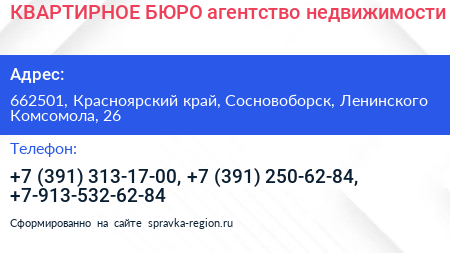 КВАРТИРНОЕ БЮРО агентство недвижимости

Адрес:

662501, Красноярский край, Сосновоборск, Ленинского Комсомола, 26

Телефон:

+7 (391) 313-17-00, +7 (391) 250-62-84, +7-913-532-62-84

Сформированно на сайте spravka-region.ru